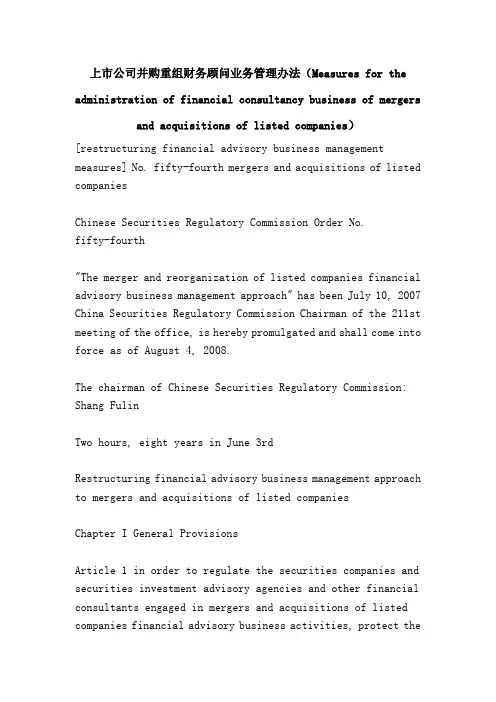 上市公司并购重组财务顾问业务管理办法（Measures for the administration of financial consultancy business of mergers and acquisitions of listed companies）

[restructuring financial advisory business management measures] No. fifty-fourth mergers and acquisitions of listed companies

Chinese Securities Regulatory Commission Order No. fifty-fourth

"The merger and reorganization of listed companies financial advisory business management approach" has been July 10, 2007 China Securities Regulatory Commission Chairman of the 211st meeting of the office, is hereby promulgated and shall come into force as of August 4, 2008.

The chairman of Chinese Securities Regulatory Commission: Shang Fulin

Two hours, eight years in June 3rd

Restructuring financial advisory business management approach to mergers and acquisitions of listed companies

Chapter I General Provisions

Article 1 in order to regulate the securities companies and securities investment advisory agencies and other financial consultants engaged in mergers and acquisitions of listed companies financial advisory business activities, protect the